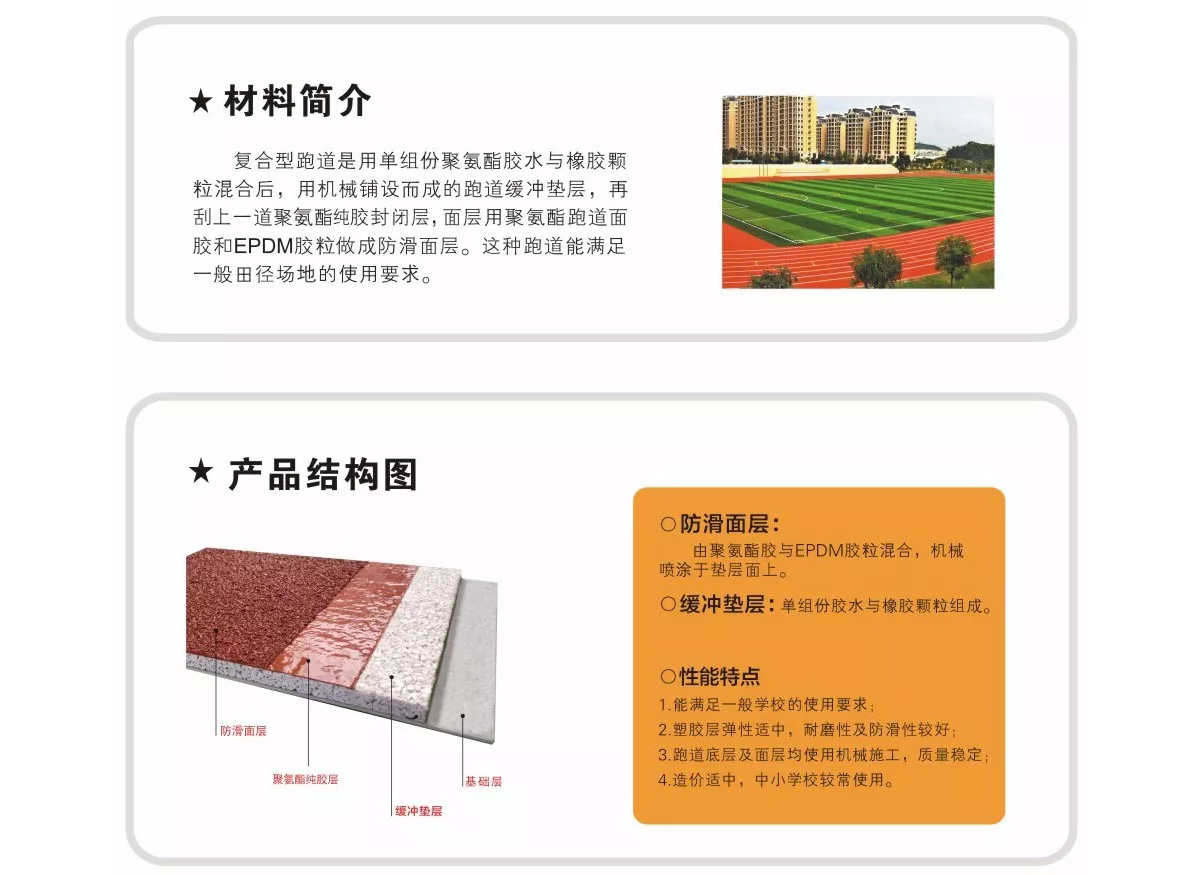 ★ 材料简介

复合型跑道是用单组份聚氨酯胶水与橡胶颗粒混合后，用机械铺设而成的跑道缓冲垫层，再刮上一道聚氨酯纯胶封闭层，面层用聚氨酯跑道面胶和EPDM胶粒做成防滑面层。这种跑道能满足一般田径场地的使用要求。

★ 产品结构图

防滑面层

聚氨酯纯胶层

缓冲垫层

基础层

○防滑面层：
由聚氨酯胶与EPDM胶粒混合，机械喷涂于垫层面上。

○缓冲垫层：单组份胶水与橡胶颗粒组成。

○性能特点
1.能满足一般学校的使用要求；
2.塑胶层弹性适中，耐磨性及防滑性较好；
3.跑道底层及面层均使用机械施工，质量稳定；
4.造价适中，中小学校较常使用。